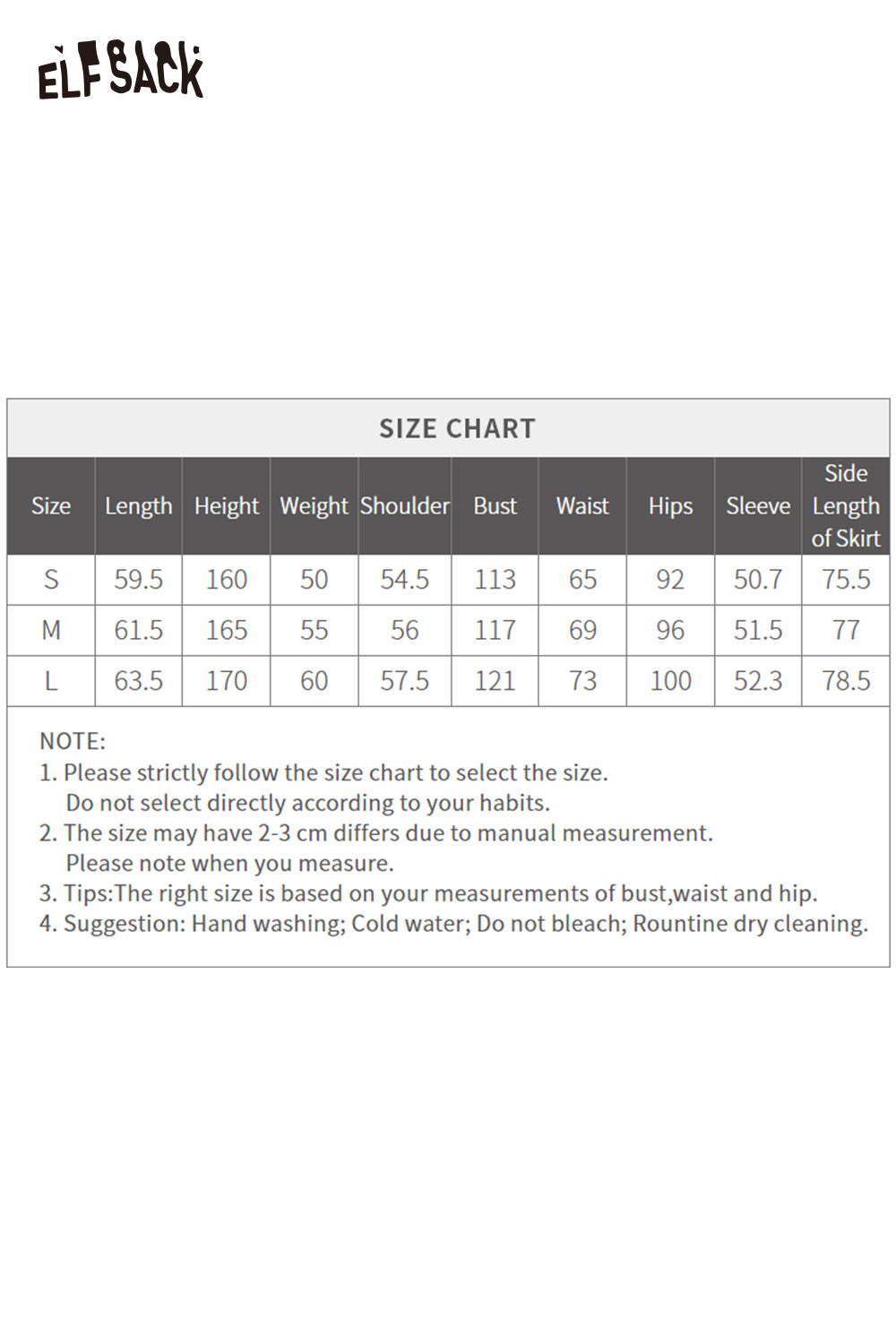 ELFSACK

SIZE CHART

| Size | Length | Height | Weight | Shoulder | Bust | Waist | Hips | Sleeve | Side Length of Skirt |
|---|---|---|---|---|---|---|---|---|---|
| S | 59.5 | 160 | 50 | 54.5 | 113 | 65 | 92 | 50.7 | 75.5 |
| M | 61.5 | 165 | 55 | 56 | 117 | 69 | 96 | 51.5 | 77 |
| L | 63.5 | 170 | 60 | 57.5 | 121 | 73 | 100 | 52.3 | 78.5 |

NOTE:
1. Please strictly follow the size chart to select the size. Do not select directly according to your habits.
2. The size may have 2-3 cm differs due to manual measurement. Please note when you measure.
3. Tips:The right size is based on your measurements of bust,waist and hip.
4. Suggestion: Hand washing; Cold water; Do not bleach; Rountine dry cleaning.